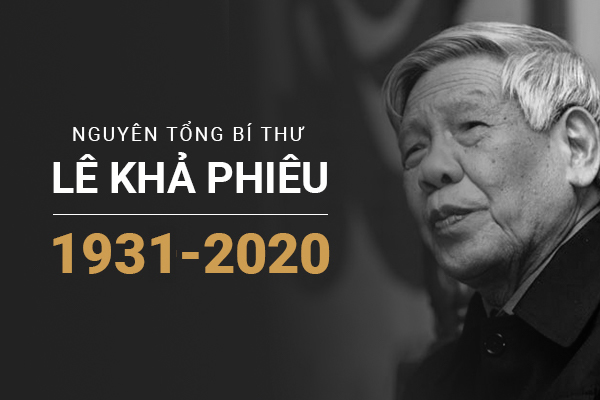 NGUYÊN TỔNG BÍ THƯ
LÊ KHẢ PHIÊU
1931-2020